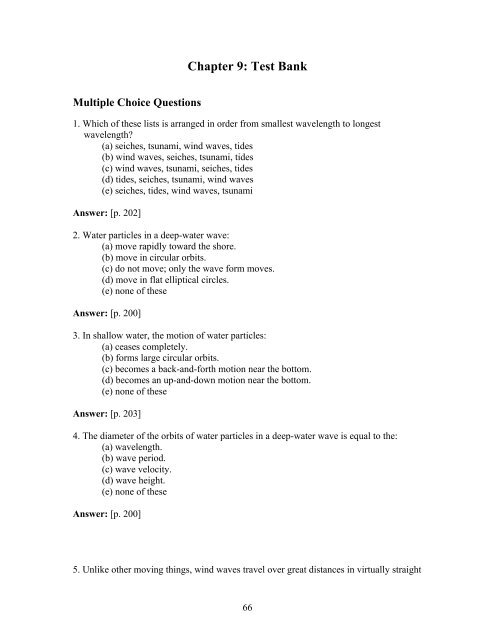 Chapter 9: Test Bank

Multiple Choice Questions

1. Which of these lists is arranged in order from smallest wavelength to longest wavelength?
(a) seiches, tsunami, wind waves, tides
(b) wind waves, seiches, tsunami, tides
(c) wind waves, tsunami, seiches, tides
(d) tides, seiches, tsunami, wind waves
(e) seiches, tides, wind waves, tsunami

Answer: [p. 202]

2. Water particles in a deep-water wave:
(a) move rapidly toward the shore.
(b) move in circular orbits.
(c) do not move; only the wave form moves.
(d) move in flat elliptical circles.
(e) none of these

Answer: [p. 200]

3. In shallow water, the motion of water particles:
(a) ceases completely.
(b) forms large circular orbits.
(c) becomes a back-and-forth motion near the bottom.
(d) becomes an up-and-down motion near the bottom.
(e) none of these

Answer: [p. 203]

4. The diameter of the orbits of water particles in a deep-water wave is equal to the:
(a) wavelength.
(b) wave period.
(c) wave velocity.
(d) wave height.
(e) none of these

Answer: [p. 200]

5. Unlike other moving things, wind waves travel over great distances in virtually straight

66